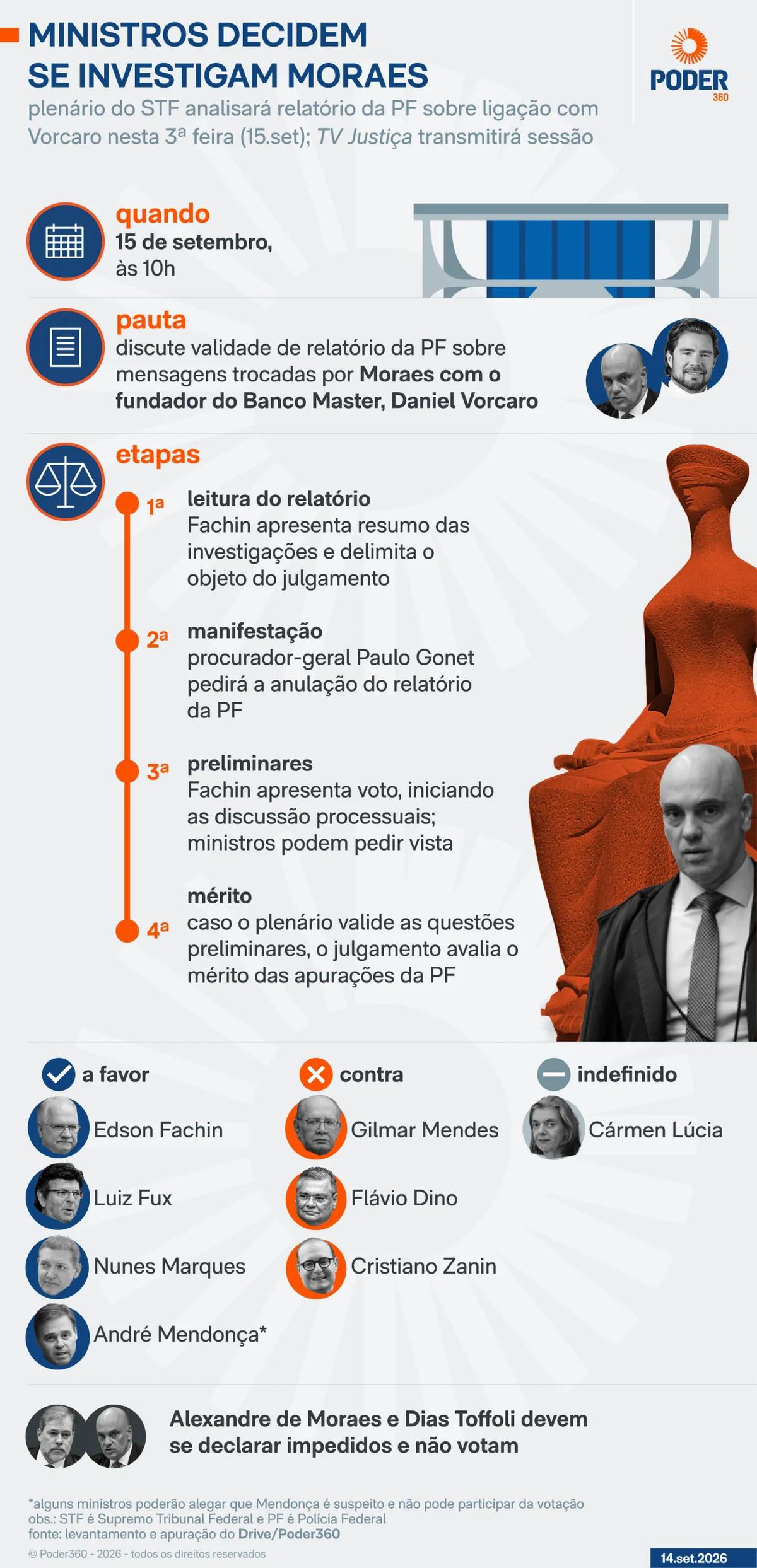 MINISTROS DECIDEM SE INVESTIGAM MORAES

PODER 360

plenário do STF analisará relatório da PF sobre ligação com Vorcaro nesta 3ª feira (15.set); TV Justiça transmitirá sessão

quando
15 de setembro, às 10h

pauta
discute validade de relatório da PF sobre mensagens trocadas por Moraes com o fundador do Banco Master, Daniel Vorcaro

etapas

1ª leitura do relatório
Fachin apresenta resumo das investigações e delimita o objeto do julgamento

2ª manifestação
procurador-geral Paulo Gonet pedirá a anulação do relatório da PF

3ª preliminares
Fachin apresenta voto, iniciando as discussão processuais; ministros podem pedir vista

4ª mérito
caso o plenário valide as questões preliminares, o julgamento avalia o mérito das apurações da PF

a favor
Edson Fachin
Luiz Fux
Nunes Marques
André Mendonça*

contra
Gilmar Mendes
Flávio Dino
Cristiano Zanin

indefinido
Cármen Lúcia

Alexandre de Moraes e Dias Toffoli devem se declarar impedidos e não votam

*alguns ministros poderão alegar que Mendonça é suspeito e não pode participar da votação
obs.: STF é Supremo Tribunal Federal e PF é Polícia Federal
fonte: levantamento e apuração do Drive/Poder360

© Poder360 - 2026 - todos os direitos reservados

14.set.2026